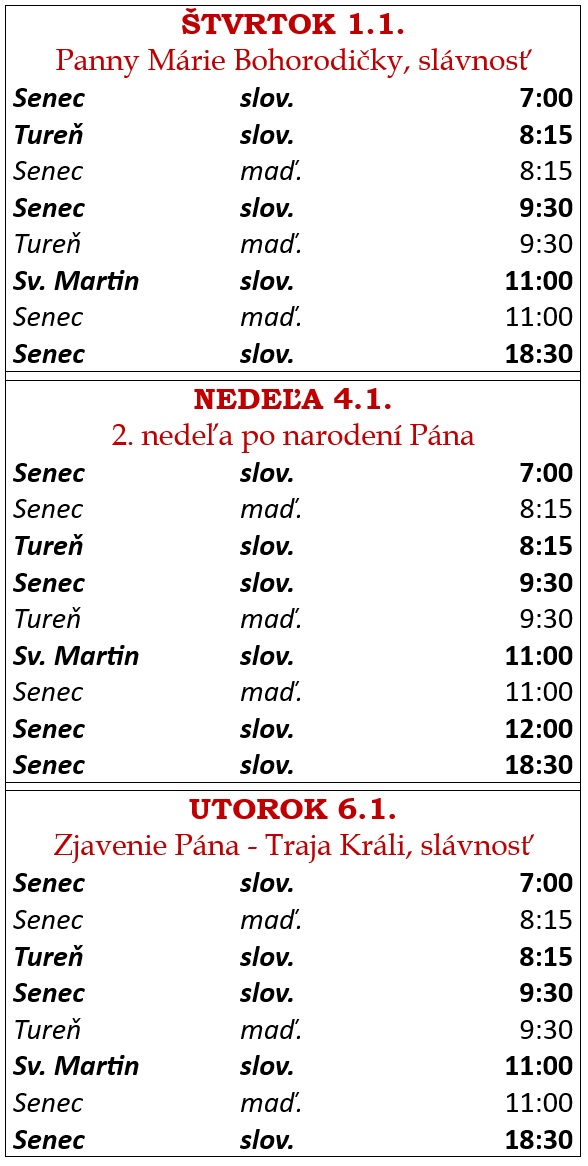 ŠTVRTOK 1.1.
Panny Márie Bohorodičky, slávnosť

| Senec | slov. | 7:00 |
|---|---|---|
| Tureň | slov. | 8:15 |
| Senec | maď. | 8:15 |
| Senec | slov. | 9:30 |
| Tureň | maď. | 9:30 |
| Sv. Martin | slov. | 11:00 |
| Senec | maď. | 11:00 |
| Senec | slov. | 18:30 |

NEDEĽA 4.1.
2. nedeľa po narodení Pána

| Senec | slov. | 7:00 |
|---|---|---|
| Senec | maď. | 8:15 |
| Tureň | slov. | 8:15 |
| Senec | slov. | 9:30 |
| Tureň | maď. | 9:30 |
| Sv. Martin | slov. | 11:00 |
| Senec | maď. | 11:00 |
| Senec | slov. | 12:00 |
| Senec | slov. | 18:30 |

UTOROK 6.1.
Zjavenie Pána - Traja Králi, slávnosť

| Senec | slov. | 7:00 |
|---|---|---|
| Senec | maď. | 8:15 |
| Tureň | slov. | 8:15 |
| Senec | slov. | 9:30 |
| Tureň | maď. | 9:30 |
| Sv. Martin | slov. | 11:00 |
| Senec | maď. | 11:00 |
| Senec | slov. | 18:30 |